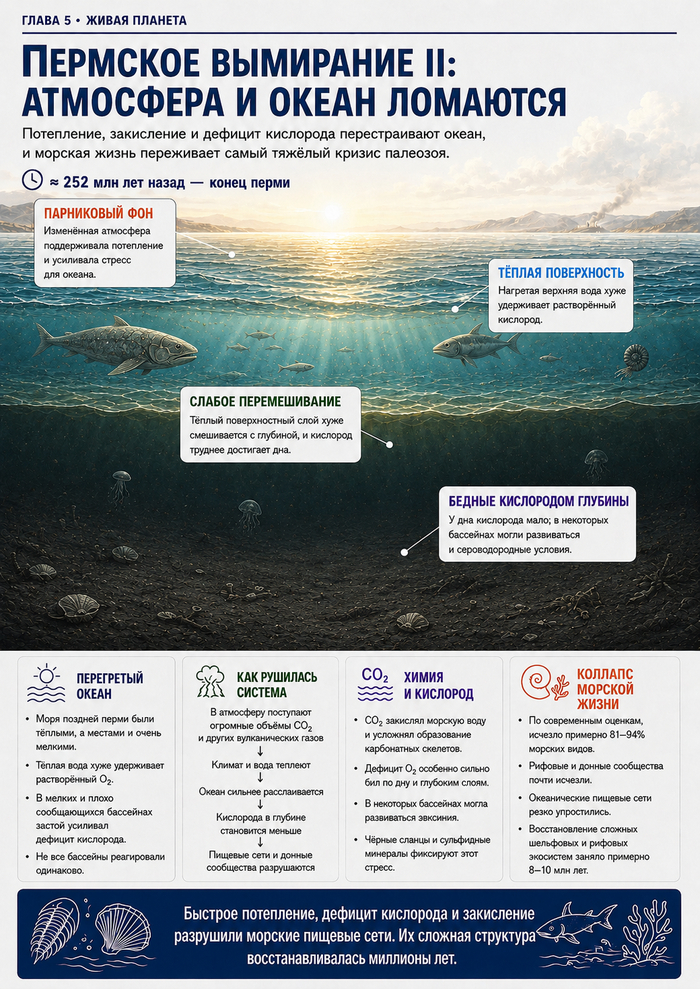 ГЛАВА 5 • ЖИВАЯ ПЛАНЕТА

ПЕРМСКОЕ ВЫМИРАНИЕ II: АТМОСФЕРА И ОКЕАН ЛОМАЮТСЯ

Потепление, закисление и дефицит кислорода перестраивают океан, и морская жизнь переживает самый тяжёлый кризис палеозоя.

≈ 252 млн лет назад — конец перми

ПАРНИКОВЫЙ ФОН
Изменённая атмосфера поддерживала потепление и усиливала стресс для океана.

ТЁПЛАЯ ПОВЕРХНОСТЬ
Нагретая верхняя вода хуже удерживает растворённый кислород.

СЛАБОЕ ПЕРЕМЕШИВАНИЕ
Тёплый поверхностный слой хуже смешивается с глубиной, и кислород труднее достигает дна.

БЕДНЫЕ КИСЛОРОДОМ ГЛУБИНЫ
У дна кислорода мало; в некоторых бассейнах могли развиваться и сероводородные условия.

ПЕРЕГРЕТЫЙ ОКЕАН
• Моря поздней перми были тёплыми, а местами и очень мелкими.
• Тёплая вода хуже удерживает растворённый $O_2$.
• В мелких и плохо сообщающихся бассейнах застой усиливал дефицит кислорода.
• Не все бассейны реагировали одинаково.

КАК РУШИЛАСЬ СИСТЕМА
В атмосферу поступают огромные объёмы $CO_2$ и других вулканических газов
↓
Климат и вода теплеют
↓
Океан сильнее расслаивается
↓
Кислорода в глубине становится меньше
↓
Пищевые сети и донные сообщества разрушаются

$CO_2$ ХИМИЯ И КИСЛОРОД
• $CO_2$ закислял морскую воду и усложнял образование карбонатных скелетов.
• Дефицит $O_2$ особенно сильно бил по дну и глубоким слоям.
• В некоторых бассейнах могла развиваться эвксиния.
• Чёрные сланцы и сульфидные минералы фиксируют этот стресс.

КОЛЛАПС МОРСКОЙ ЖИЗНИ
• По современным оценкам, исчезло примерно 81–94% морских видов.
• Рифовые и донные сообщества почти исчезли.
• Океанические пищевые сети резко упростились.
• Восстановление сложных шельфовых и рифовых экосистем заняло примерно 8–10 млн лет.

Быстрое потепление, дефицит кислорода и закисление разрушили морские пищевые сети. Их сложная структура восстанавливалась миллионы лет.